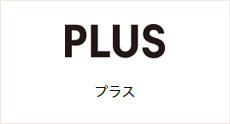 PLUS

プラス